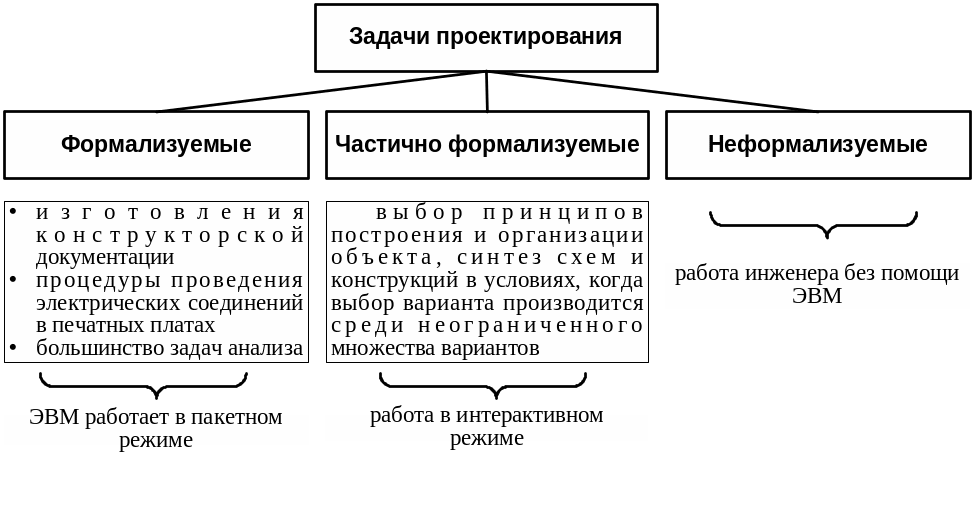 Задачи проектирования

Формализуемые

Частично формализуемые

Неформализуемые

• изготовления конструкторской документации
• процедуры проведения электрических соединений в печатных платах
• большинство задач анализа

ЭВМ работает в пакетном режиме

выбор принципов построения и организации объекта, синтез схем и конструкций в условиях, когда выбор варианта производится среди неограниченного множества вариантов

работа в интерактивном режиме

работа инженера без помощи ЭВМ